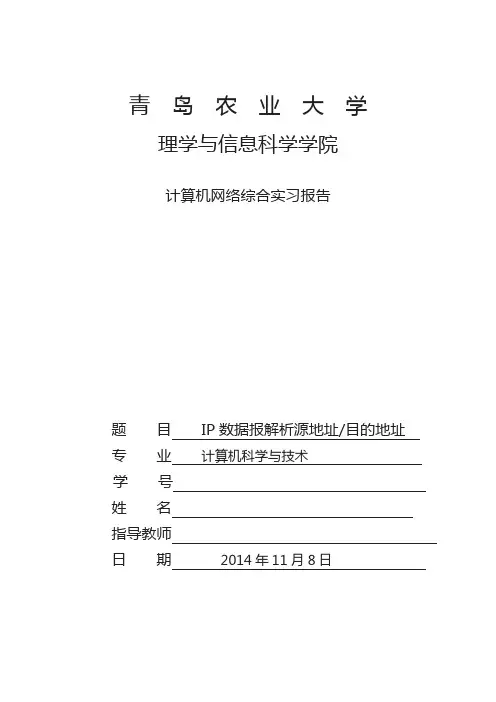 青 岛 农 业 大 学

理学与信息科学学院

计算机网络综合实习报告

题 目 IP 数据报解析源地址/目的地址

专 业 计算机科学与技术

学 号

姓 名

指导教师

日 期 2014 年 11 月 8 日